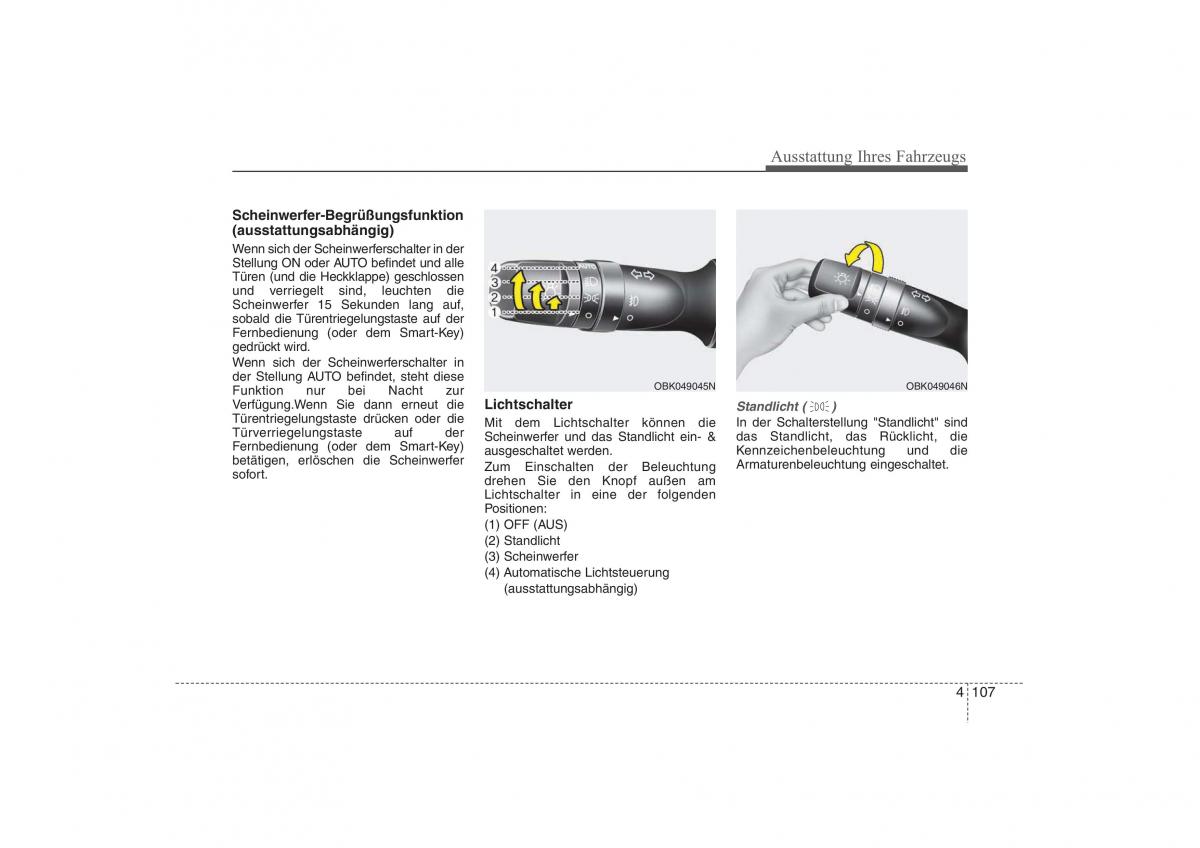 Ausstattung Ihres Fahrzeugs

Scheinwerfer-Begrüßungsfunktion (ausstattungsabhängig)

Wenn sich der Scheinwerferschalter in der Stellung ON oder AUTO befindet und alle Türen (und die Heckklappe) geschlossen und verriegelt sind, leuchten die Scheinwerfer 15 Sekunden lang auf, sobald die Türentriegelungstaste auf der Fernbedienung (oder dem Smart-Key) gedrückt wird.

Wenn sich der Scheinwerferschalter in der Stellung AUTO befindet, steht diese Funktion nur bei Nacht zur Verfügung.Wenn Sie dann erneut die Türentriegelungstaste drücken oder die Türverriegelungstaste auf der Fernbedienung (oder dem Smart-Key) betätigen, erlöschen die Scheinwerfer sofort.

4
3
2
1

OBK049045N

Lichtschalter

Mit dem Lichtschalter können die Scheinwerfer und das Standlicht ein- & ausgeschaltet werden.

Zum Einschalten der Beleuchtung drehen Sie den Knopf außen am Lichtschalter in eine der folgenden Positionen:

(1) OFF (AUS)
(2) Standlicht
(3) Scheinwerfer
(4) Automatische Lichtsteuerung (ausstattungsabhängig)

OBK049046N

Standlicht ( )

In der Schalterstellung "Standlicht" sind das Standlicht, das Rücklicht, die Kennzeichenbeleuchtung und die Armaturenbeleuchtung eingeschaltet.

4 107